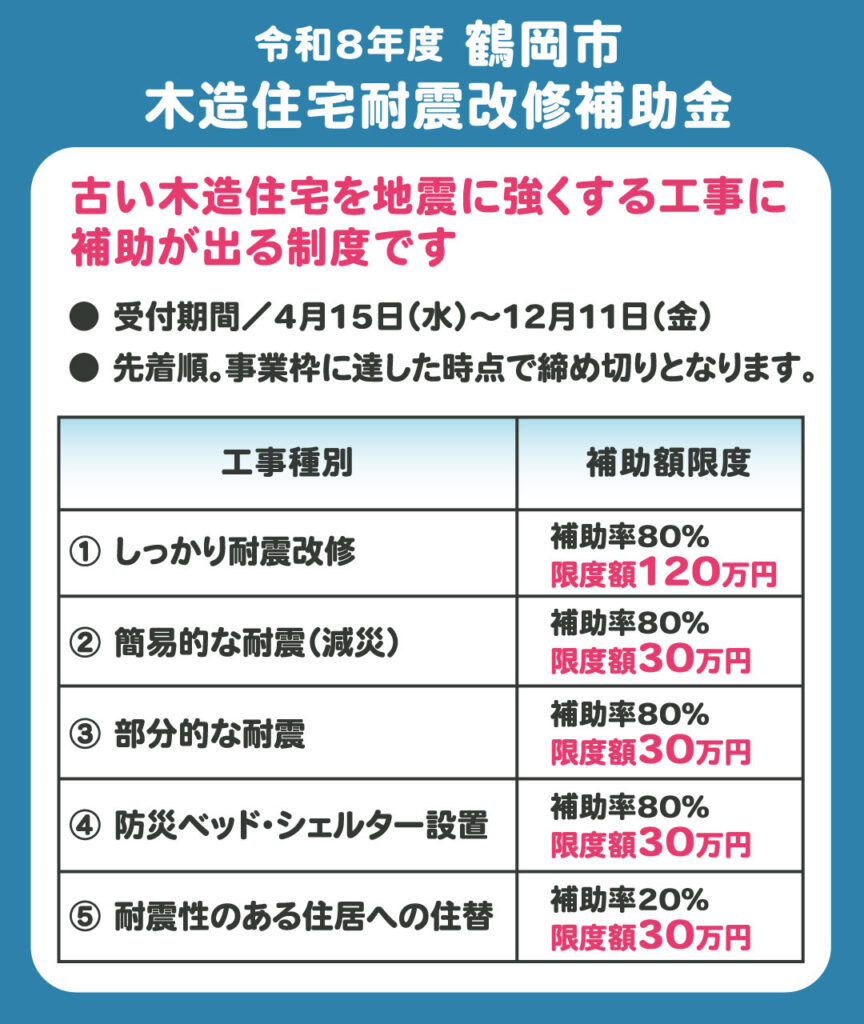 令和8年度 鶴岡市
木造住宅耐震改修補助金

古い木造住宅を地震に強くする工事に補助が出る制度です

● 受付期間／4月15日（水）～12月11日（金）
● 先着順。事業枠に達した時点で締め切りとなります。

| 工事種別 | 補助額限度 |
|---|---|
| ① しっかり耐震改修 | 補助率80% 限度額120万円 |
| ② 簡易的な耐震（減災） | 補助率80% 限度額30万円 |
| ③ 部分的な耐震 | 補助率80% 限度額30万円 |
| ④ 防災ベッド・シェルター設置 | 補助率80% 限度額30万円 |
| ⑤ 耐震性のある住居への住替 | 補助率20% 限度額30万円 |